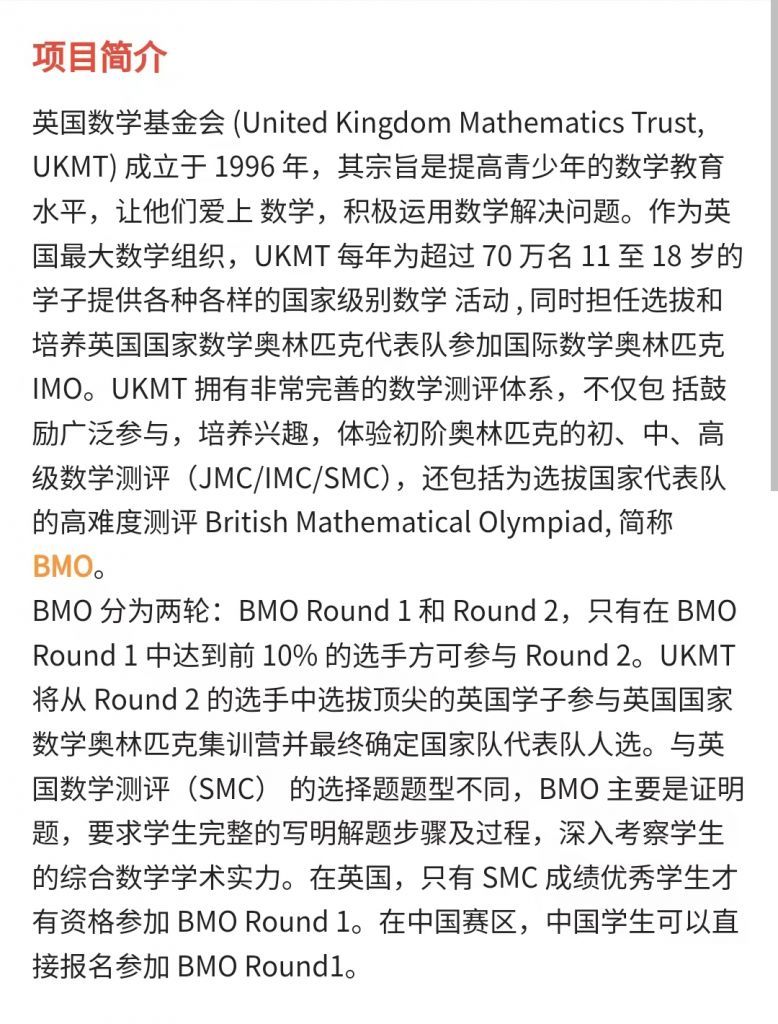 项目简介

英国数学基金会 (United Kingdom Mathematics Trust, UKMT) 成立于 1996 年，其宗旨是提高青少年的数学教育水平，让他们爱上 数学，积极运用数学解决问题。作为英国最大数学组织，UKMT 每年为超过 70 万名 11 至 18 岁的学子提供各种各样的国家级别数学 活动 , 同时担任选拔和培养英国国家数学奥林匹克代表队参加国际数学奥林匹克 IMO。UKMT 拥有非常完善的数学测评体系，不仅包 括鼓励广泛参与，培养兴趣，体验初阶奥林匹克的初、中、高级数学测评（JMC/IMC/SMC），还包括为选拔国家代表队的高难度测评 British Mathematical Olympiad, 简称 BMO。
BMO 分为两轮：BMO Round 1 和 Round 2，只有在 BMO Round 1 中达到前 10% 的选手方可参与 Round 2。UKMT 将从 Round 2 的选手中选拔顶尖的英国学子参与英国国家数学奥林匹克集训营并最终确定国家队代表队人选。与英国数学测评（SMC） 的选择题题型不同，BMO 主要是证明题，要求学生完整的写明解题步骤及过程，深入考察学生的综合数学学术实力。在英国，只有 SMC 成绩优秀学生才有资格参加 BMO Round 1。在中国赛区，中国学生可以直接报名参加 BMO Round1。